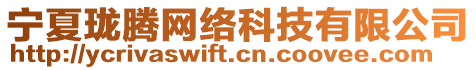 宁夏珑腾网络科技有限公司
http://ycrivaswift.cn.coovee.com